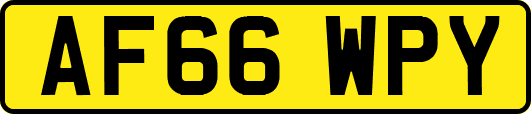 AF66 WPY